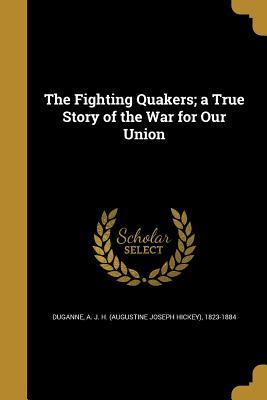 The Fighting Quakers; a True Story of the War for Our Union

Scholar SELECT

DUGANNE, A. J. H. (AUGUSTINE JOSEPH HICKEY), 1823-1884